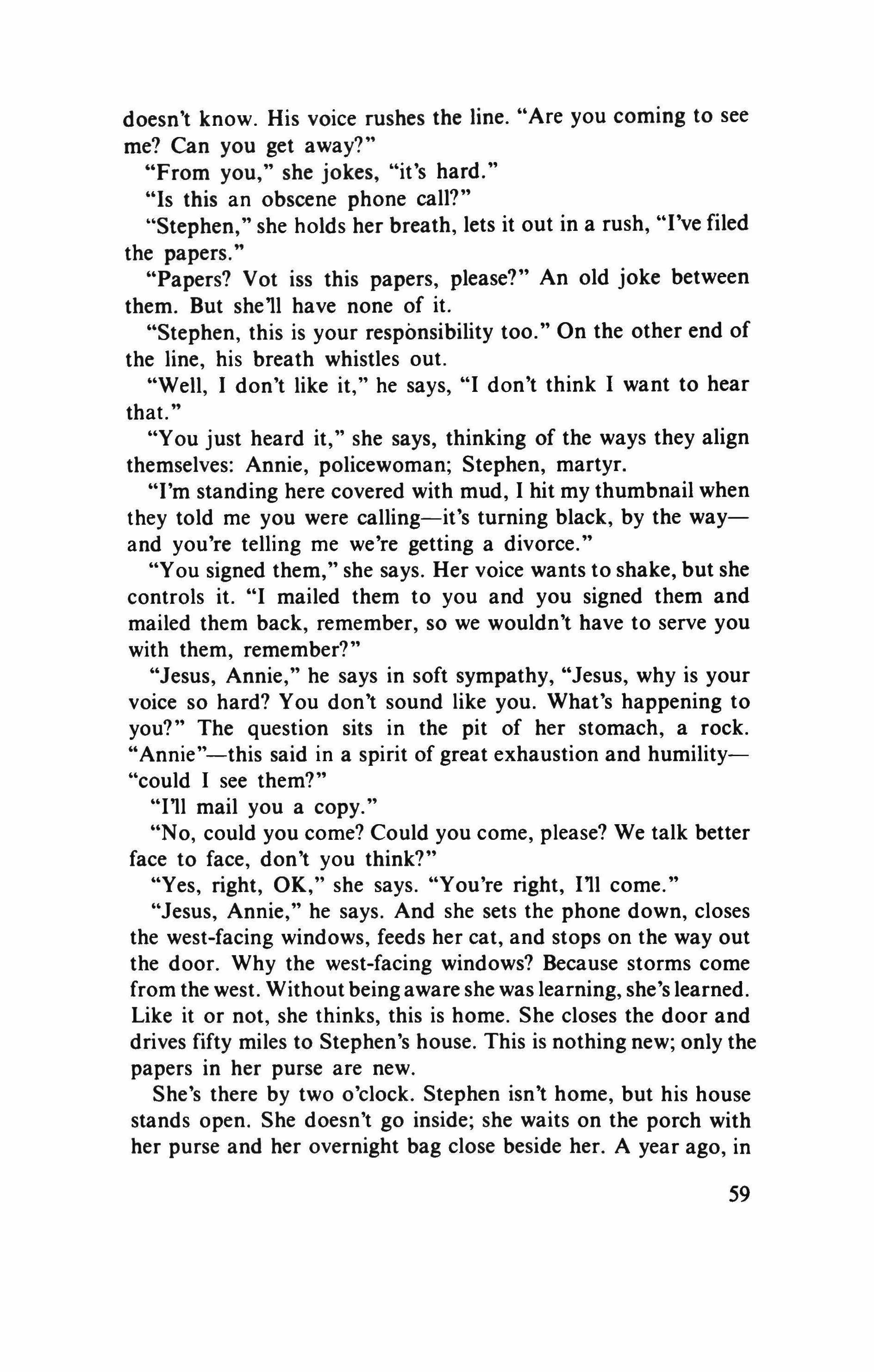 doesn't know. His voice rushes the line. "Are you coming to see me? Can you get away?"

"From you," she jokes, "it's hard."

"Is this an obscene phone call?"

"Stephen," she holds her breath, lets it out in a rush, "I've filed the papers."

"Papers? Vot iss this papers, please?" An old joke between them. But she'll have none of it.

"Stephen, this is your responsibility too." On the other end of the line, his breath whistles out.

"Well, I don't like it," he says, "I don't think I want to hear that."

"You just heard it," she says, thinking of the ways they align themselves: Annie, policewoman; Stephen, martyr.

"I'm standing here covered with mud, I hit my thumbnail when they told me you were calling—it's turning black, by the way—and you're telling me we're getting a divorce."

"You signed them," she says. Her voice wants to shake, but she controls it. "I mailed them to you and you signed them and mailed them back, remember, so we wouldn't have to serve you with them, remember?"

"Jesus, Annie," he says in soft sympathy, "Jesus, why is your voice so hard? You don't sound like you. What's happening to you?" The question sits in the pit of her stomach, a rock. "Annie"—this said in a spirit of great exhaustion and humility—"could I see them?"

"I'll mail you a copy."

"No, could you come? Could you come, please? We talk better face to face, don't you think?"

"Yes, right, OK," she says. "You're right, I'll come."

"Jesus, Annie," he says. And she sets the phone down, closes the west-facing windows, feeds her cat, and stops on the way out the door. Why the west-facing windows? Because storms come from the west. Without being aware she was learning, she's learned. Like it or not, she thinks, this is home. She closes the door and drives fifty miles to Stephen's house. This is nothing new; only the papers in her purse are new.

She's there by two o'clock. Stephen isn't home, but his house stands open. She doesn't go inside; she waits on the porch with her purse and her overnight bag close beside her. A year ago, in

59